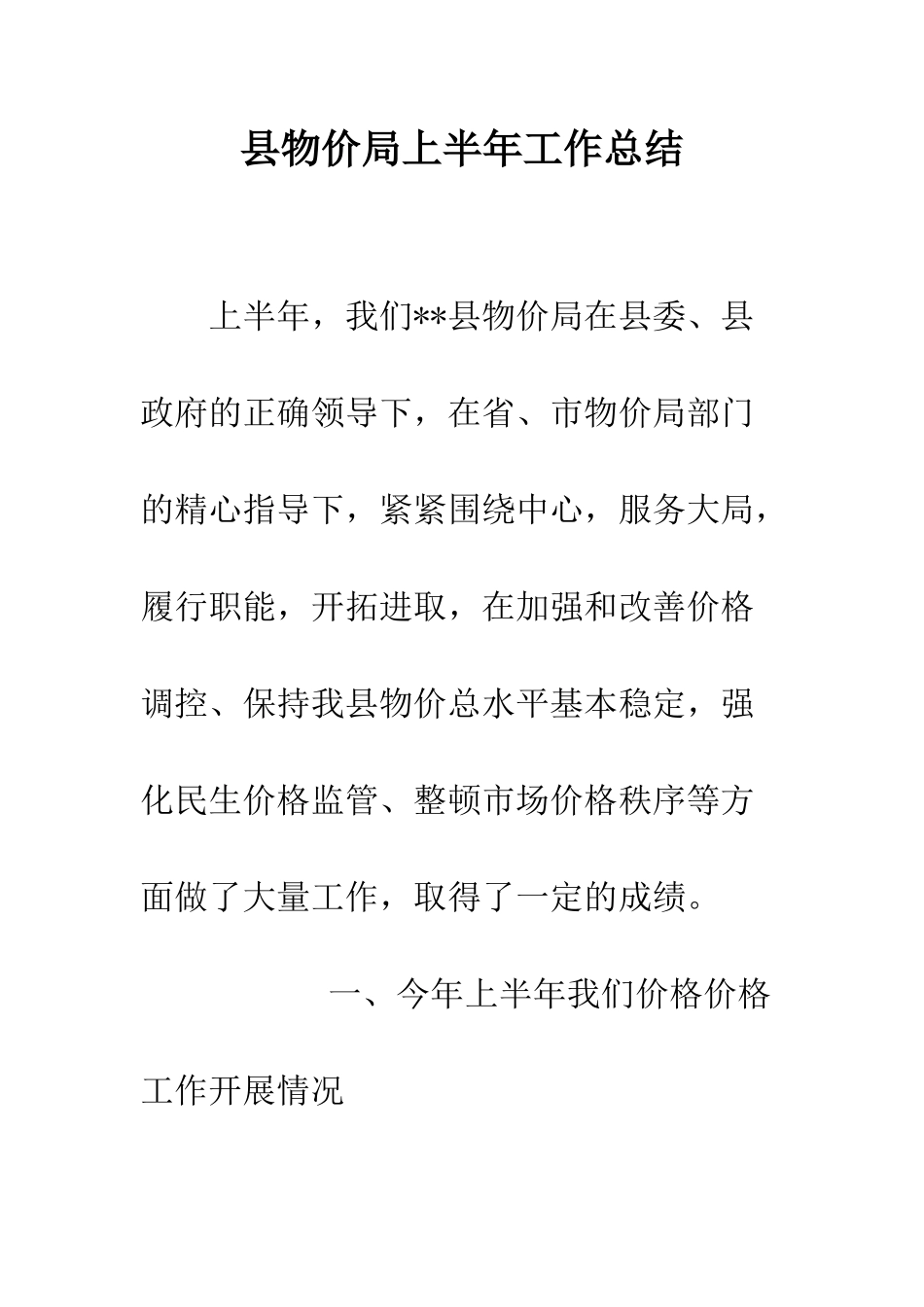 县物价局上半年工作总结

上半年，我们**县物价局在县委、县政府的正确领导下，在省、市物价局部门的精心指导下，紧紧围绕中心，服务大局，履行职能，开拓进取，在加强和改善价格调控、保持我县物价总水平基本稳定，强化民生价格监管、整顿市场价格秩序等方面做了大量工作，取得了一定的成绩。

一、今年上半年我们价格价格工作开展情况